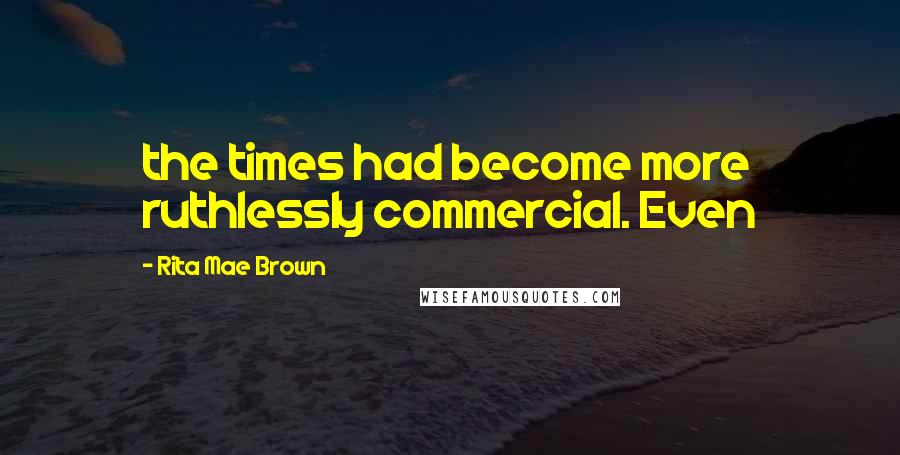 the times had become more ruthlessly commercial. Even

- Rita Mae Brown

WISEFAMOUSQUOTES.COM